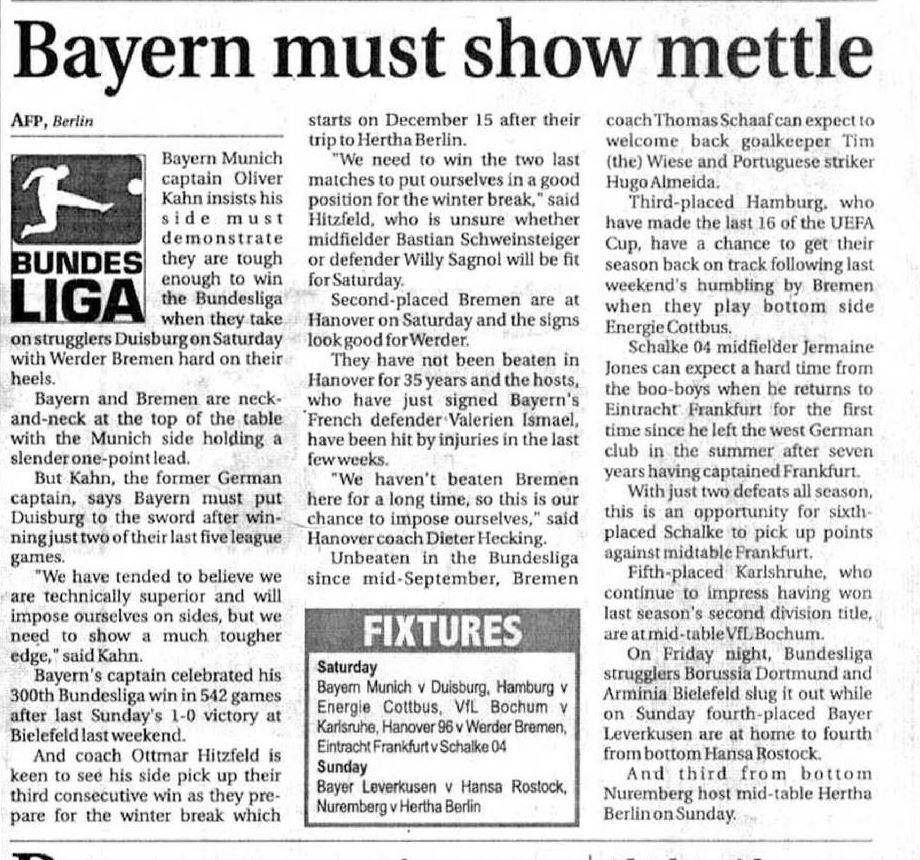 Bayern must show mettle

AFP, Berlin

BUNDES LIGA

Bayern Munich captain Oliver Kahn insists his side must demonstrate they are tough enough to win the Bundesliga when they take on strugglers Duisburg on Saturday with Werder Bremen hard on their heels.

Bayern and Bremen are neck-and-neck at the top of the table with the Munich side holding a slender one-point lead.

But Kahn, the former German captain, says Bayern must put Duisburg to the sword after winning just two of their last five league games.

"We have tended to believe we are technically superior and will impose ourselves on sides, but we need to show a much tougher edge," said Kahn.

Bayern's captain celebrated his 300th Bundesliga win in 542 games after last Sunday's 1-0 victory at Bielefeld last weekend.

And coach Ottmar Hitzfeld is keen to see his side pick up their third consecutive win as they prepare for the winter break which starts on December 15 after their trip to Hertha Berlin.

"We need to win the two last matches to put ourselves in a good position for the winter break," said Hitzfeld, who is unsure whether midfielder Bastian Schweinsteiger or defender Willy Sagnol will be fit for Saturday.

Second-placed Bremen are at Hanover on Saturday and the signs look good for Werder.

They have not been beaten in Hanover for 35 years and the hosts, who have just signed Bayern's French defender Valerien Ismael, have been hit by injuries in the last few weeks.

"We haven't beaten Bremen here for a long time, so this is our chance to impose ourselves," said Hanover coach Dieter Hecking.

Unbeaten in the Bundesliga since mid-September, Bremen coach Thomas Schaaf can expect to welcome back goalkeeper Tim (the) Wiese and Portuguese striker Hugo Almeida.

Third-placed Hamburg, who have made the last 16 of the UEFA Cup, have a chance to get their season back on track following last weekend's humbling by Bremen when they play bottom side Energie Cottbus.

Schalke 04 midfielder Jermaine Jones can expect a hard time from the boo-boys when he returns to Eintracht Frankfurt for the first time since he left the west German club in the summer after seven years having captained Frankfurt.

With just two defeats all season, this is an opportunity for sixth-placed Schalke to pick up points against midtable Frankfurt.

Fifth-placed Karlshruhe, who continue to impress having won last season's second division title, are at mid-table VfL Bochum.

On Friday night, Bundesliga strugglers Borussia Dortmund and Arminia Bielefeld slug it out while on Sunday fourth-placed Bayer Leverkusen are at home to fourth from bottom Hansa Rostock.

And third from bottom Nuremberg host mid-table Hertha Berlin on Sunday.

FIXTURES

Saturday
Bayern Munich v Duisburg, Hamburg v Energie Cottbus, VfL Bochum v Karlsruhe, Hanover 96 v Werder Bremen, Eintracht Frankfurt v Schalke 04
Sunday
Bayer Leverkusen v Hansa Rostock, Nuremberg v Hertha Berlin